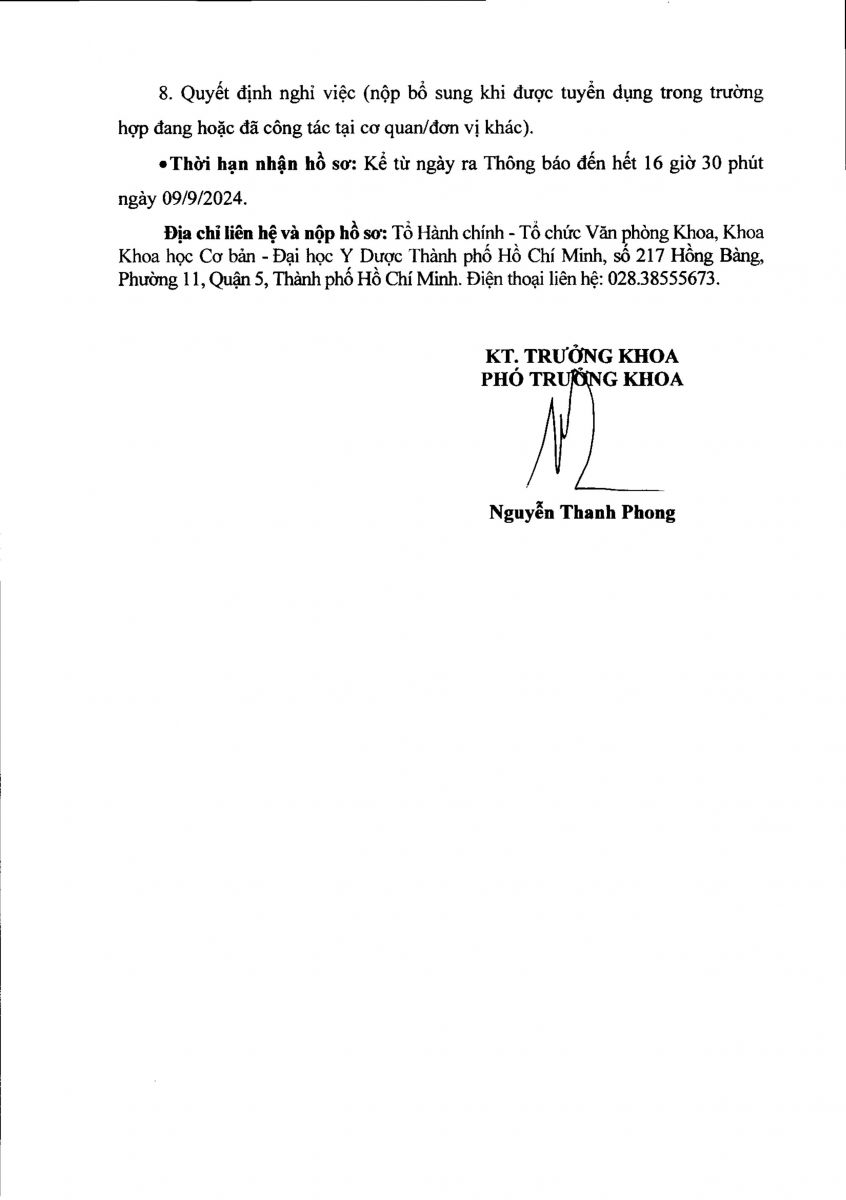 8. Quyết định nghỉ việc (nộp bổ sung khi được tuyển dụng trong trường hợp đang hoặc đã công tác tại cơ quan/đơn vị khác).

• Thời hạn nhận hồ sơ: Kể từ ngày ra Thông báo đến hết 16 giờ 30 phút ngày 09/9/2024.

Địa chỉ liên hệ và nộp hồ sơ: Tổ Hành chính - Tổ chức Văn phòng Khoa, Khoa Khoa học Cơ bản - Đại học Y Dược Thành phố Hồ Chí Minh, số 217 Hồng Bàng, Phường 11, Quận 5, Thành phố Hồ Chí Minh. Điện thoại liên hệ: 028.38555673.

KT. TRƯỞNG KHOA
PHÓ TRƯỞNG KHOA

Nguyễn Thanh Phong